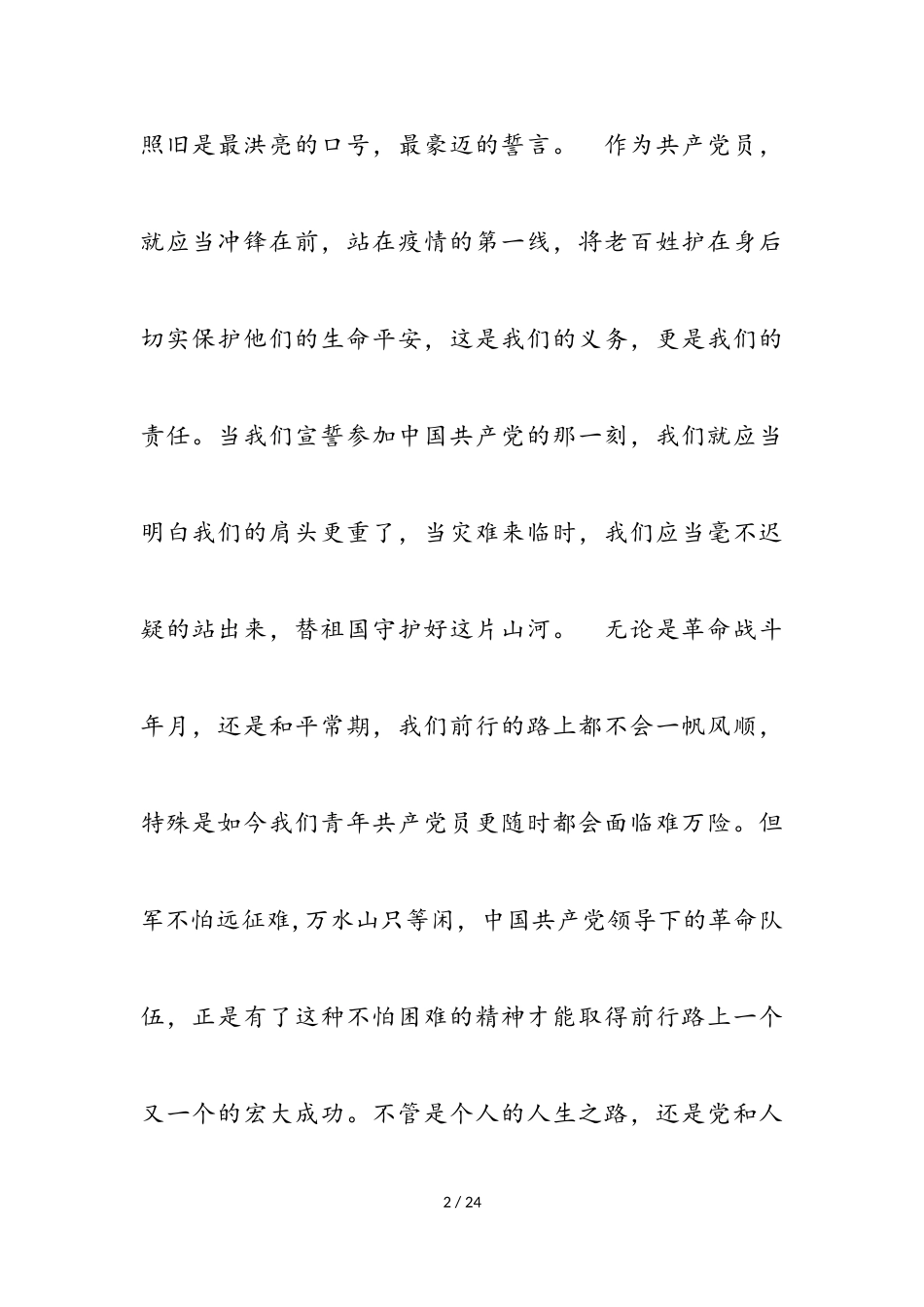 照旧是最洪亮的口号，最豪迈的誓言。　作为共产党员，就应当冲锋在前，站在疫情的第一线，将老百姓护在身后切实保护他们的生命平安，这是我们的义务，更是我们的责任。当我们宣誓参加中国共产党的那一刻，我们就应当明白我们的肩头更重了，当灾难来临时，我们应当毫不迟疑的站出来，替祖国守护好这片山河。　无论是革命战斗年月，还是和平常期，我们前行的路上都不会一帆风顺，特殊是如今我们青年共产党员更随时都会面临难万险。但军不怕远征难,万水山只等闲，中国共产党领导下的革命队伍，正是有了这种不怕困难的精神才能取得前行路上一个又一个的宏大成功。不管是个人的人生之路，还是党和人

2 / 24